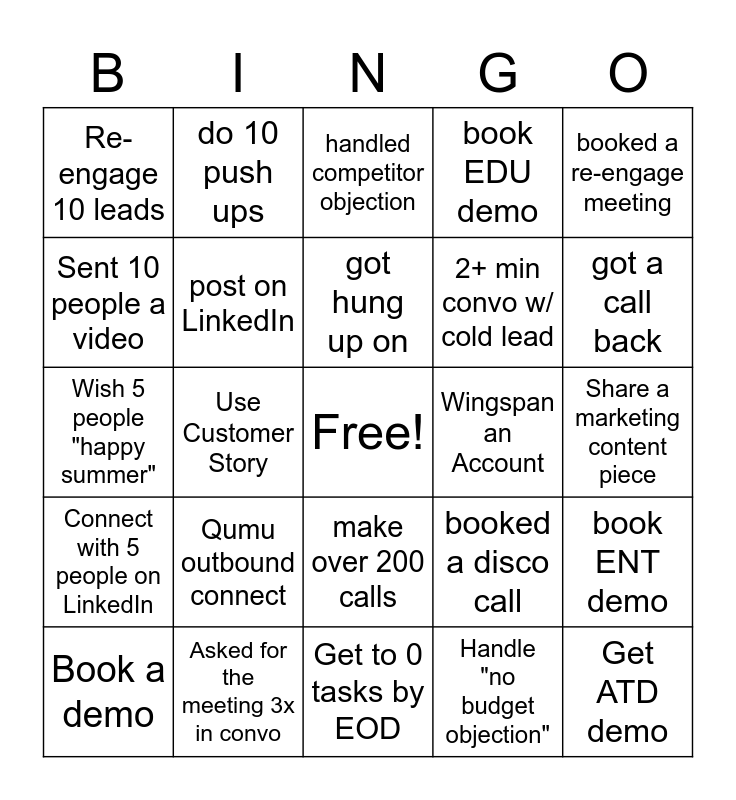 | B | I | N | G | O |
|---|---|---|---|---|
| Re-engage 10 leads | do 10 push ups | handled competitor objection | book EDU demo | booked a re-engage meeting |
| Sent 10 people a video | post on LinkedIn | got hung up on | 2+ min convo w/ cold lead | got a call back |
| Wish 5 people "happy summer" | Use Customer Story | Free! | Wingspan an Account | Share a marketing content piece |
| Connect with 5 people on LinkedIn | Qumu outbound connect | make over 200 calls | booked a disco call | book ENT demo |
| Book a demo | Asked for the meeting 3x in convo | Get to 0 tasks by EOD | Handle "no budget objection" | Get ATD demo |